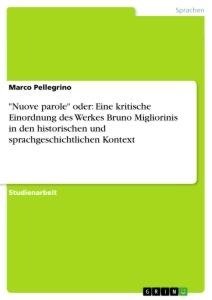 Sprachen

Marco Pellegrino

"Nuove parole" oder: Eine kritische Einordnung des Werkes Bruno Migliorinis in den historischen und sprachgeschichtlichen Kontext

Studienarbeit

GRIN